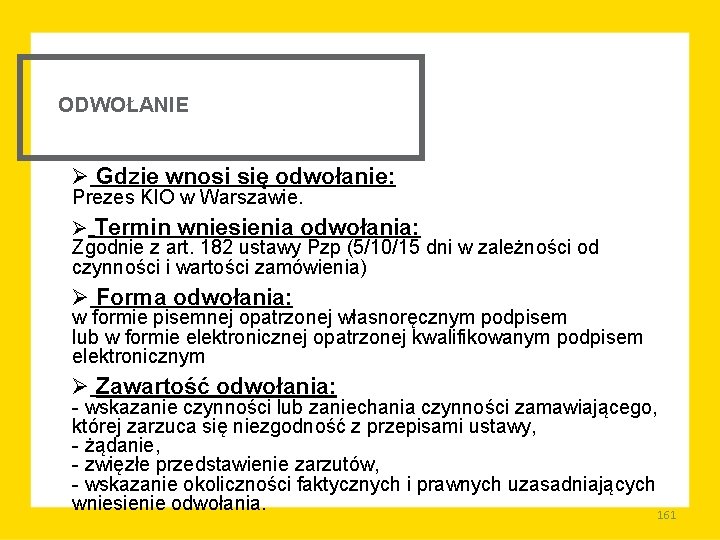 ODWOŁANIE

➢ Gdzie wnosi się odwołanie:
Prezes KIO w Warszawie.

➢ Termin wniesienia odwołania:
Zgodnie z art. 182 ustawy Pzp (5/10/15 dni w zależności od czynności i wartości zamówienia)

➢ Forma odwołania:
w formie pisemnej opatrzonej własnoręcznym podpisem
lub w formie elektronicznej opatrzonej kwalifikowanym podpisem elektronicznym

➢ Zawartość odwołania:
- wskazanie czynności lub zaniechania czynności zamawiającego, której zarzuca się niezgodność z przepisami ustawy,
- żądanie,
- zwięzłe przedstawienie zarzutów,
- wskazanie okoliczności faktycznych i prawnych uzasadniających wniesienie odwołania.

161